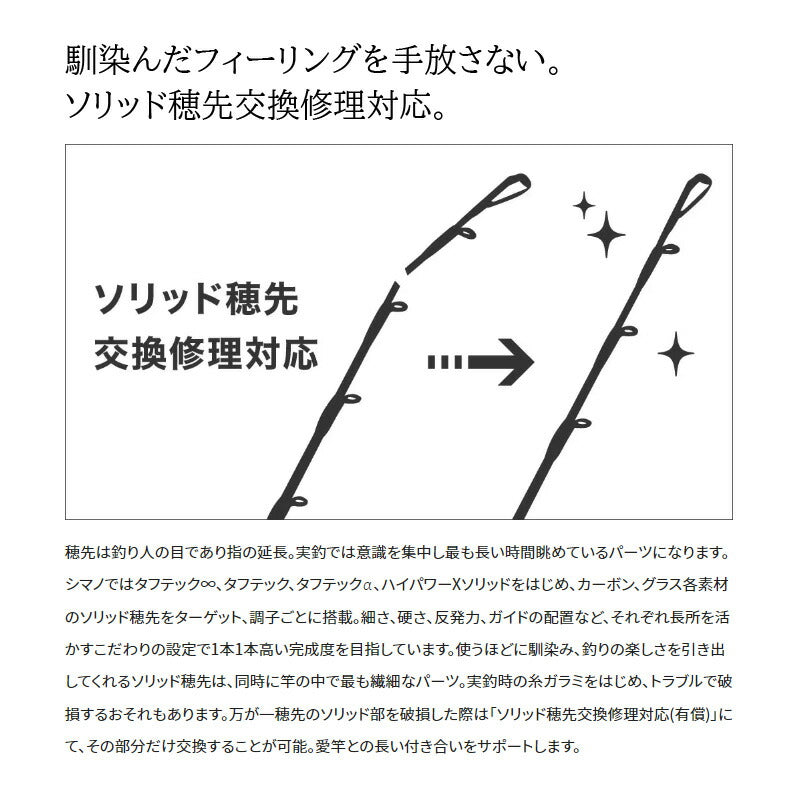 馴染んだフィーリングを手放さない。
ソリッド穂先交換修理対応。

ソリッド穂先
交換修理対応

穂先は釣り人の目であり指の延長。実釣では意識を集中し最も長い時間眺めているパーツになります。シマノではタフテック∞、タフテック、タフテックα、ハイパワーXソリッドをはじめ、カーボン、グラス各素材のソリッド穂先をターゲット、調子ごとに搭載。細さ、硬さ、反発力、ガイドの配置など、それぞれ長所を活かすこだわりの設定で1本1本高い完成度を目指しています。使うほどに馴染み、釣りの楽しさを引き出してくれるソリッド穂先は、同時に竿の中で最も繊細なパーツ。実釣時の糸ガラミをはじめ、トラブルで破損するおそれもあります。万が一穂先のソリッド部を破損した際は「ソリッド穂先交換修理対応(有償)」にて、その部分だけ交換することが可能。愛竿との長い付き合いをサポートします。